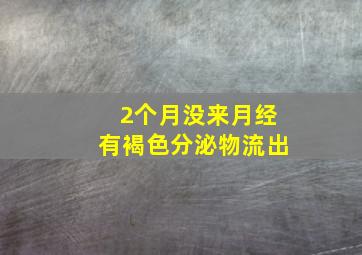 2个月没来月经
有褐色分泌物流出